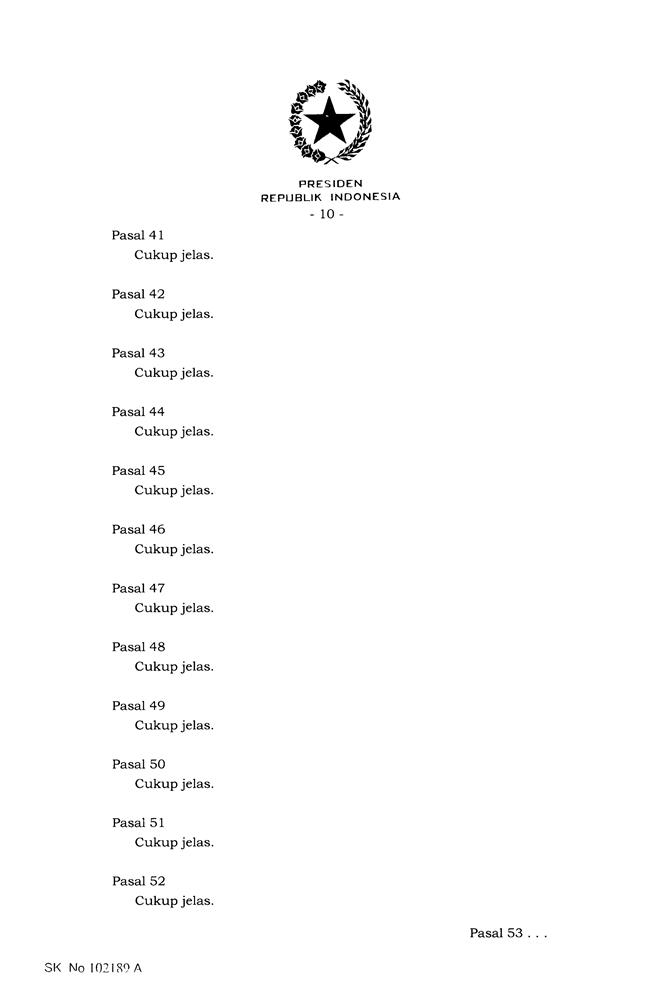 PRESIDEN
REPUBLIK INDONESIA
- 10 -

Pasal 41
Cukup jelas.

Pasal 42
Cukup jelas.

Pasal 43
Cukup jelas.

Pasal 44
Cukup jelas.

Pasal 45
Cukup jelas.

Pasal 46
Cukup jelas.

Pasal 47
Cukup jelas.

Pasal 48
Cukup jelas.

Pasal 49
Cukup jelas.

Pasal 50
Cukup jelas.

Pasal 51
Cukup jelas.

Pasal 52
Cukup jelas.

Pasal 53 . . .

SK No 102189 A